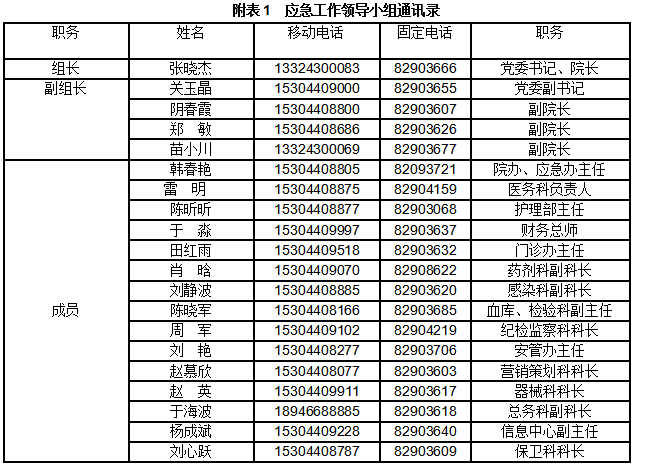 附表1　应急工作领导小组通讯录

| 职务 | 姓名 | 移动电话 | 固定电话 | 职务 |
|---|---|---|---|---|
| 组长 | 张晓杰 | 13324300083 | 82903666 | 党委书记、院长 |
| 副组长 | 关玉晶 | 15304409000 | 82903655 | 党委副书记 |
| | 阴春霞 | 15304408800 | 82903607 | 副院长 |
| | 郑　敏 | 15304408686 | 82903626 | 副院长 |
| | 苗小川 | 13324300069 | 82903677 | 副院长 |
| 成员 | 韩春艳 | 15304408805 | 82093721 | 院办、应急办主任 |
| | 雷　明 | 15304408875 | 82904159 | 医务科负责人 |
| | 陈昕昕 | 15304408877 | 82903068 | 护理部主任 |
| | 于　淼 | 15304409997 | 82903637 | 财务总师 |
| | 田红雨 | 15304409518 | 82903632 | 门诊办主任 |
| | 肖　晗 | 15304409070 | 82908622 | 药剂科副科长 |
| | 刘静波 | 15304408885 | 82903620 | 感染科副科长 |
| | 陈晓军 | 15304408166 | 82903685 | 血库、检验科副主任 |
| | 周　军 | 15304409102 | 82904219 | 纪检监察科科长 |
| | 刘　艳 | 15304408277 | 82903706 | 安管办主任 |
| | 赵慕欣 | 15304408077 | 82903603 | 营销策划科科长 |
| | 赵　英 | 15304409911 | 82903617 | 器械科科长 |
| | 于海波 | 18946688885 | 82903618 | 总务科副科长 |
| | 杨成斌 | 15304409228 | 82903640 | 信息中心副主任 |
| | 刘心跃 | 15304408787 | 82903609 | 保卫科科长 |